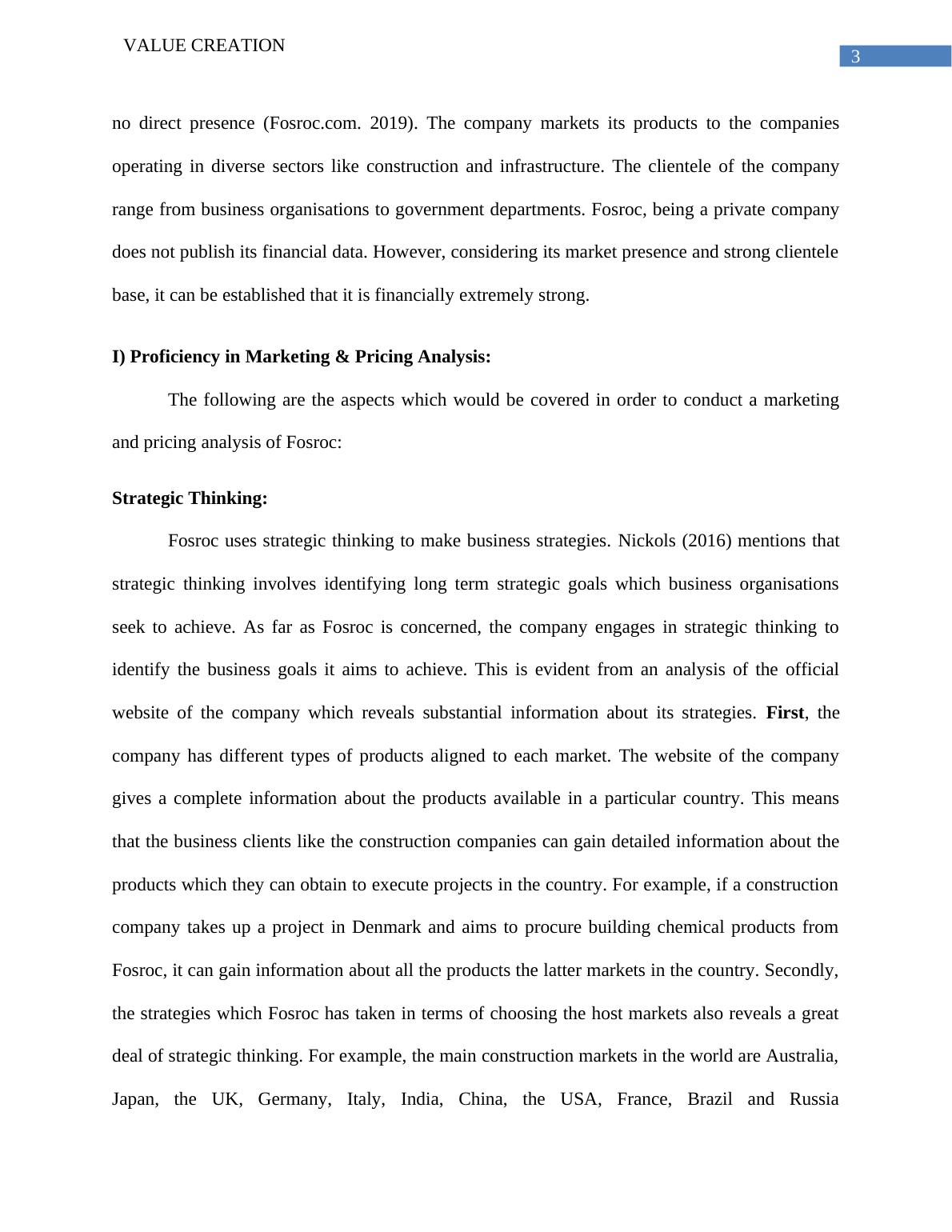 VALUE CREATION

3

no direct presence (Fosroc.com. 2019). The company markets its products to the companies operating in diverse sectors like construction and infrastructure. The clientele of the company range from business organisations to government departments. Fosroc, being a private company does not publish its financial data. However, considering its market presence and strong clientele base, it can be established that it is financially extremely strong.

I) Proficiency in Marketing & Pricing Analysis:

The following are the aspects which would be covered in order to conduct a marketing and pricing analysis of Fosroc:

Strategic Thinking:

Fosroc uses strategic thinking to make business strategies. Nickols (2016) mentions that strategic thinking involves identifying long term strategic goals which business organisations seek to achieve. As far as Fosroc is concerned, the company engages in strategic thinking to identify the business goals it aims to achieve. This is evident from an analysis of the official website of the company which reveals substantial information about its strategies. First, the company has different types of products aligned to each market. The website of the company gives a complete information about the products available in a particular country. This means that the business clients like the construction companies can gain detailed information about the products which they can obtain to execute projects in the country. For example, if a construction company takes up a project in Denmark and aims to procure building chemical products from Fosroc, it can gain information about all the products the latter markets in the country. Secondly, the strategies which Fosroc has taken in terms of choosing the host markets also reveals a great deal of strategic thinking. For example, the main construction markets in the world are Australia, Japan, the UK, Germany, Italy, India, China, the USA, France, Brazil and Russia